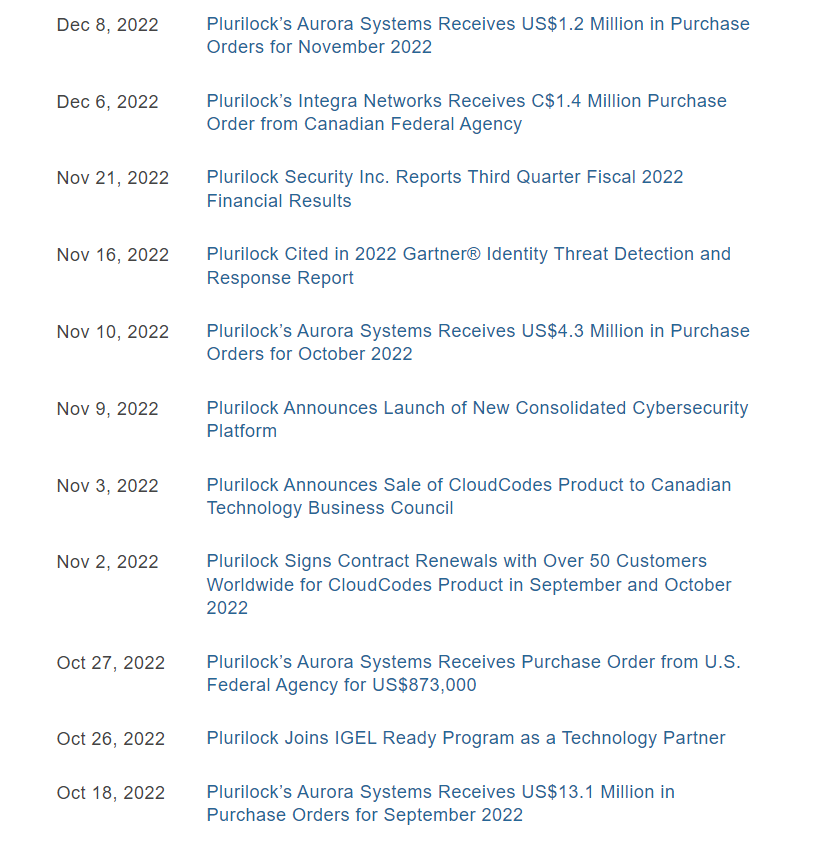 Dec 8, 2022 Plurilock's Aurora Systems Receives US\$1.2 Million in Purchase Orders for November 2022

Dec 6, 2022 Plurilock's Integra Networks Receives C\$1.4 Million Purchase Order from Canadian Federal Agency

Nov 21, 2022 Plurilock Security Inc. Reports Third Quarter Fiscal 2022 Financial Results

Nov 16, 2022 Plurilock Cited in 2022 Gartner® Identity Threat Detection and Response Report

Nov 10, 2022 Plurilock's Aurora Systems Receives US\$4.3 Million in Purchase Orders for October 2022

Nov 9, 2022 Plurilock Announces Launch of New Consolidated Cybersecurity Platform

Nov 3, 2022 Plurilock Announces Sale of CloudCodes Product to Canadian Technology Business Council

Nov 2, 2022 Plurilock Signs Contract Renewals with Over 50 Customers Worldwide for CloudCodes Product in September and October 2022

Oct 27, 2022 Plurilock's Aurora Systems Receives Purchase Order from U.S. Federal Agency for US\$873,000

Oct 26, 2022 Plurilock Joins IGEL Ready Program as a Technology Partner

Oct 18, 2022 Plurilock's Aurora Systems Receives US\$13.1 Million in Purchase Orders for September 2022